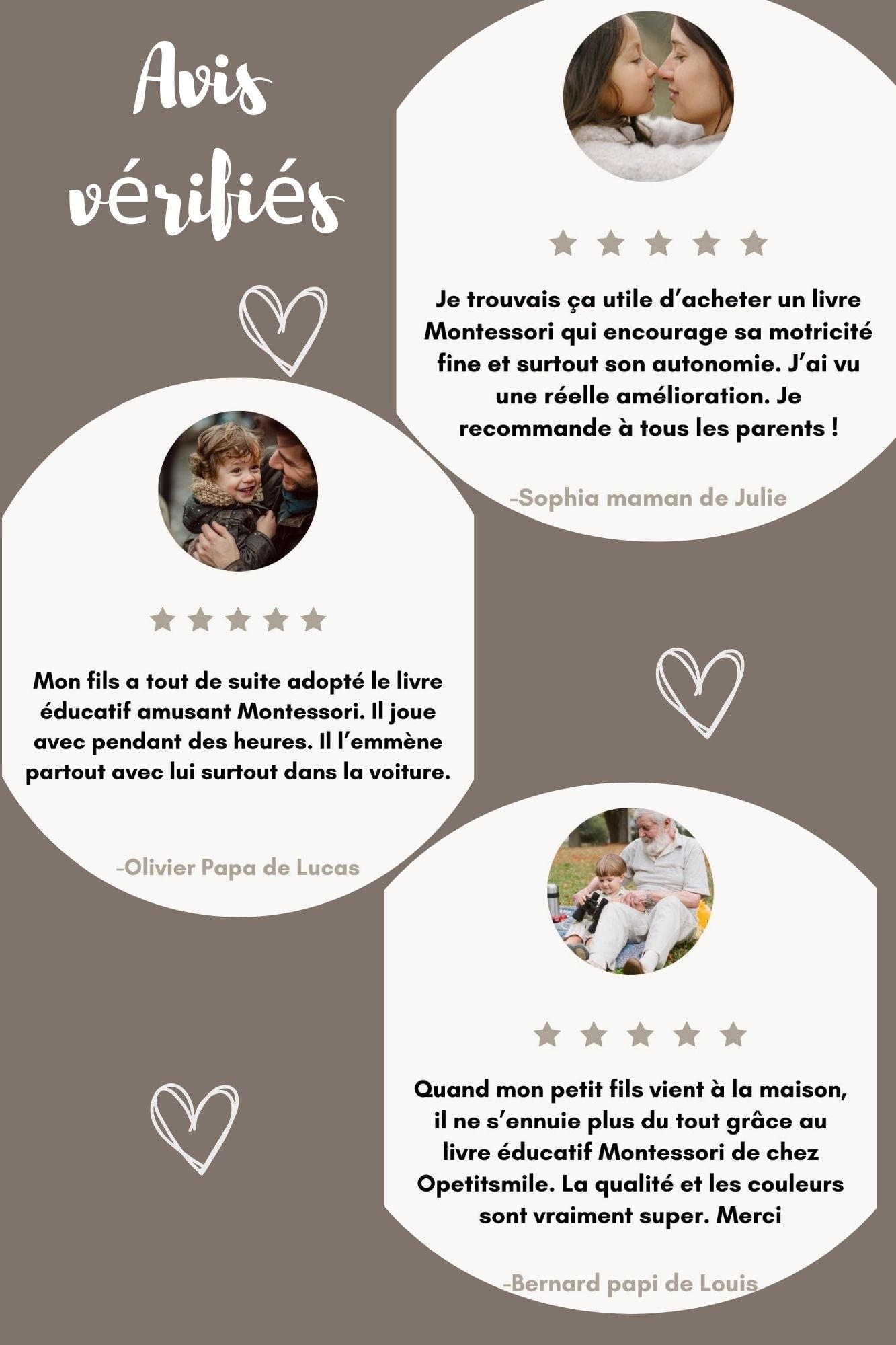 Avis vérifiés

Je trouvais ça utile d'acheter un livre Montessori qui encourage sa motricité fine et surtout son autonomie. J'ai vu une réelle amélioration. Je recommande à tous les parents !

-Sophia maman de Julie

Mon fils a tout de suite adopté le livre éducatif amusant Montessori. Il joue avec pendant des heures. Il l'emmène partout avec lui surtout dans la voiture.

-Olivier Papa de Lucas

Quand mon petit fils vient à la maison, il ne s'ennuie plus du tout grâce au livre éducatif Montessori de chez Opetitsmile. La qualité et les couleurs sont vraiment super. Merci

-Bernard papi de Louis